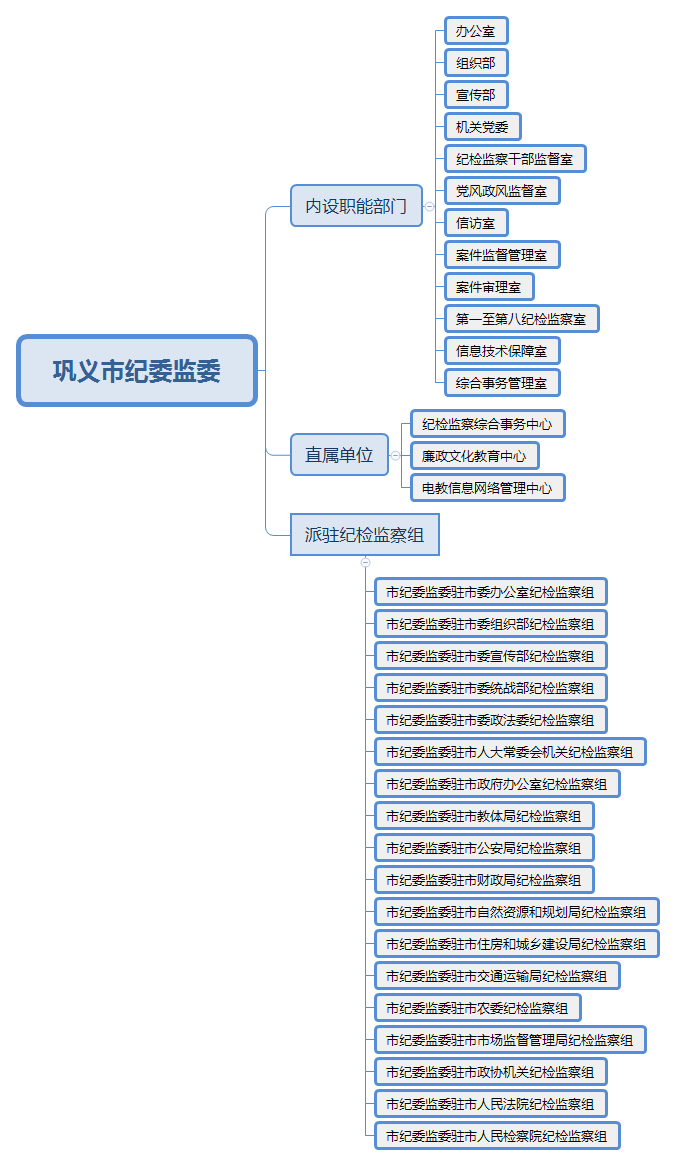 巩义市纪委监委

内设职能部门

办公室
组织部
宣传部
机关党委
纪检监察干部监督室
党风政风监督室
信访室
案件监督管理室
案件审理室
第一至第八纪检监察室
信息技术保障室
综合事务管理室

直属单位

纪检监察综合事务中心
廉政文化教育中心
电教信息网络管理中心

派驻纪检监察组

市纪委监委驻市委办公室纪检监察组
市纪委监委驻市委组织部纪检监察组
市纪委监委驻市委宣传部纪检监察组
市纪委监委驻市委统战部纪检监察组
市纪委监委驻市委政法委纪检监察组
市纪委监委驻市人大常委会机关纪检监察组
市纪委监委驻市政府办公室纪检监察组
市纪委监委驻市教体局纪检监察组
市纪委监委驻市公安局纪检监察组
市纪委监委驻市财政局纪检监察组
市纪委监委驻市自然资源和规划局纪检监察组
市纪委监委驻市住房和城乡建设局纪检监察组
市纪委监委驻市交通运输局纪检监察组
市纪委监委驻市农委纪检监察组
市纪委监委驻市市场监督管理局纪检监察组
市纪委监委驻市政协机关纪检监察组
市纪委监委驻市人民法院纪检监察组
市纪委监委驻市人民检察院纪检监察组